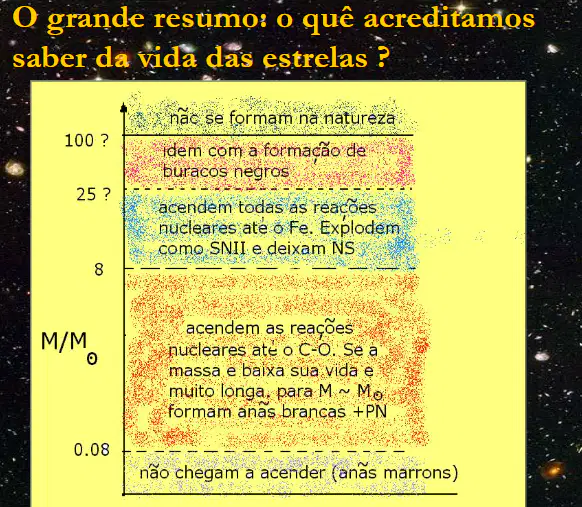 O grande resumo: o quê acreditamos saber da vida das estrelas ?

não se formam na natureza

100 ?

idem com a formação de buracos negros

25 ?

acendem todas as reações nucleares ate o Fe. Explodem como SNII e deixam NS

8

$M/M_{\odot}$

acendem as reações nucleares ate o C-O. Se a massa e baixa sua vida e muito longa, para $M \sim M_{\odot}$ formam anãs brancas +PN

0.08

não chegam a acender (anãs marrons)